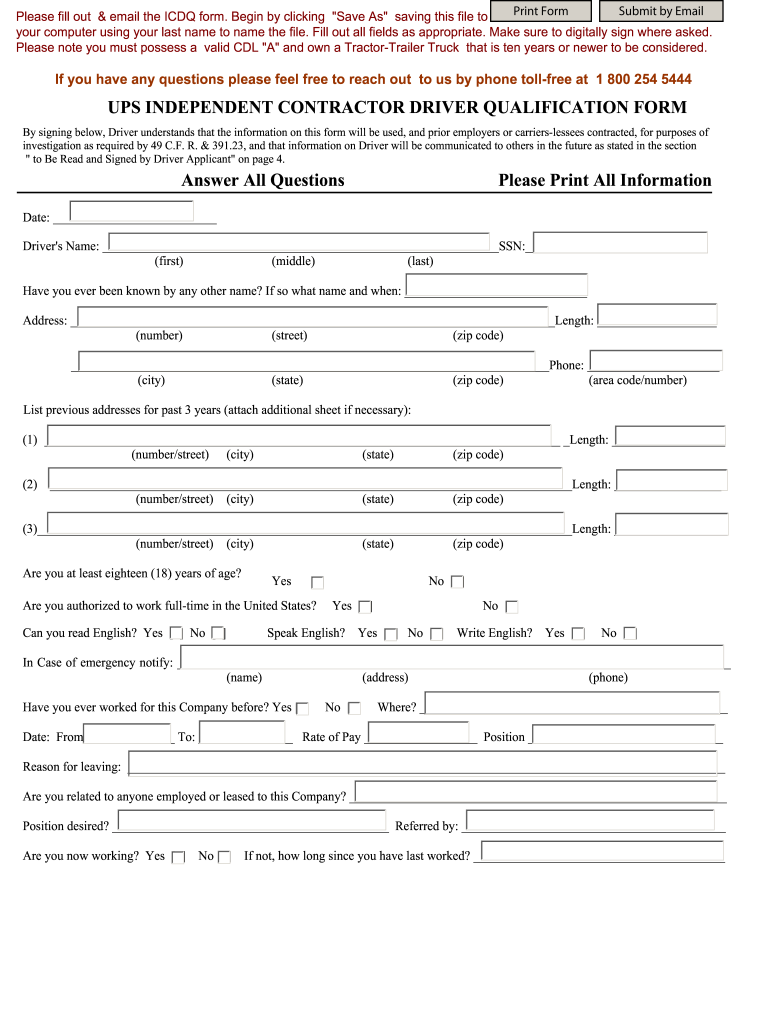 Please fill out & email the ICDQ form. Begin by clicking "Save As" saving this file to your computer using your last name to name the file. Fill out all fields as appropriate. Make sure to digitally sign where asked. Please note you must possess a valid CDL "A" and own a Tractor-Trailer Truck that is ten years or newer to be considered.

Print Form

Submit by Email

If you have any questions please feel free to reach out to us by phone toll-free at 1 800 254 5444

UPS INDEPENDENT CONTRACTOR DRIVER QUALIFICATION FORM

By signing below, Driver understands that the information on this form will be used, and prior employers or carriers-lessees contracted, for purposes of investigation as required by 49 C.F. R. & 391.23, and that information on Driver will be communicated to others in the future as stated in the section " to Be Read and Signed by Driver Applicant" on page 4.

Answer All Questions

Please Print All Information

Date:

Driver's Name: SSN:
(first) (middle) (last)

Have you ever been known by any other name? If so what name and when:

Address: Length:
(number) (street) (zip code)

Phone:
(city) (state) (zip code) (area code/number)

List previous addresses for past 3 years (attach additional sheet if necessary):

(1) Length:
(number/street) (city) (state) (zip code)

(2) Length:
(number/street) (city) (state) (zip code)

(3) Length:
(number/street) (city) (state) (zip code)

Are you at least eighteen (18) years of age? Yes No

Are you authorized to work full-time in the United States? Yes No

Can you read English? Yes No Speak English? Yes No Write English? Yes No

In Case of emergency notify:
(name) (address) (phone)

Have you ever worked for this Company before? Yes No Where?

Date: From To: Rate of Pay Position

Reason for leaving:

Are you related to anyone employed or leased to this Company?

Position desired? Referred by:

Are you now working? Yes No If not, how long since you have last worked?